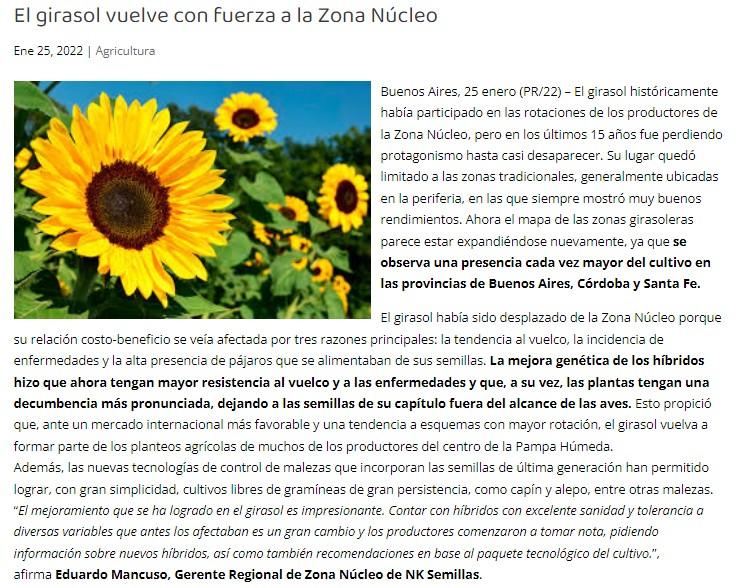 El girasol vuelve con fuerza a la Zona Núcleo

Ene 25, 2022 | Agricultura

Buenos Aires, 25 enero (PR/22) – El girasol históricamente había participado en las rotaciones de los productores de la Zona Núcleo, pero en los últimos 15 años fue perdiendo protagonismo hasta casi desaparecer. Su lugar quedó limitado a las zonas tradicionales, generalmente ubicadas en la periferia, en las que siempre mostró muy buenos rendimientos. Ahora el mapa de las zonas girasoleras parece estar expandiéndose nuevamente, ya que se observa una presencia cada vez mayor del cultivo en las provincias de Buenos Aires, Córdoba y Santa Fe.

El girasol había sido desplazado de la Zona Núcleo porque su relación costo-beneficio se veía afectada por tres razones principales: la tendencia al vuelco, la incidencia de enfermedades y la alta presencia de pájaros que se alimentaban de sus semillas. La mejora genética de los híbridos hizo que ahora tengan mayor resistencia al vuelco y a las enfermedades y que, a su vez, las plantas tengan una decumbencia más pronunciada, dejando a las semillas de su capítulo fuera del alcance de las aves. Esto propició que, ante un mercado internacional más favorable y una tendencia a esquemas con mayor rotación, el girasol vuelva a formar parte de los planteos agrícolas de muchos de los productores del centro de la Pampa Húmeda.

Además, las nuevas tecnologías de control de malezas que incorporan las semillas de última generación han permitido lograr, con gran simplicidad, cultivos libres de gramíneas de gran persistencia, como capín y alepo, entre otras malezas.

"El mejoramiento que se ha logrado en el girasol es impresionante. Contar con híbridos con excelente sanidad y tolerancia a diversas variables que antes los afectaban es un gran cambio y los productores comenzaron a tomar nota, pidiendo información sobre nuevos híbridos, así como también recomendaciones en base al paquete tecnológico del cultivo.", afirma Eduardo Mancuso, Gerente Regional de Zona Núcleo de NK Semillas.